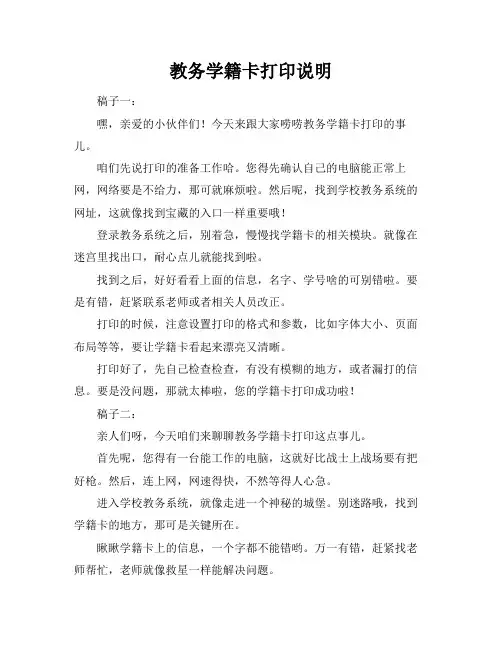 教务学籍卡打印说明

稿子一：

嘿，亲爱的小伙伴们！今天来跟大家唠唠教务学籍卡打印的事儿。

咱们先说打印的准备工作哈。您得先确认自己的电脑能正常上网，网络要是不给力，那可就麻烦啦。然后呢，找到学校教务系统的网址，这就像找到宝藏的入口一样重要哦！

登录教务系统之后，别着急，慢慢找学籍卡的相关模块。就像在迷宫里找出口，耐心点儿就能找到啦。

找到之后，好好看看上面的信息，名字、学号啥的可别错啦。要是有错，赶紧联系老师或者相关人员改正。

打印的时候，注意设置打印的格式和参数，比如字体大小、页面布局等等，要让学籍卡看起来漂亮又清晰。

打印好了，先自己检查检查，有没有模糊的地方，或者漏打的信息。要是没问题，那就太棒啦，您的学籍卡打印成功啦！

稿子二：

亲人们呀，今天咱们来聊聊教务学籍卡打印这点事儿。

首先呢，您得有一台能工作的电脑，这就好比战士上战场要有把好枪。然后，连上网，网速得快，不然等得人心急。

进入学校教务系统，就像走进一个神秘的城堡。别迷路哦，找到学籍卡的地方，那可是关键所在。

瞅瞅学籍卡上的信息，一个字都不能错哟。万一有错，赶紧找老师帮忙，老师就像救星一样能解决问题。